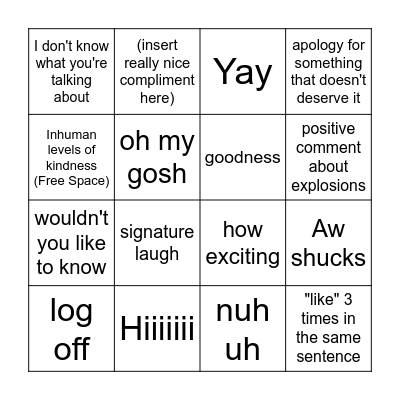 | | | | |
|---|---|---|---|
| I don't know what you're talking about | (insert really nice compliment here) | Yay | apology for something that doesn't deserve it |
| Inhuman levels of kindness (Free Space) | oh my gosh | goodness | positive comment about explosions |
| wouldn't you like to know | signature laugh | how exciting | Aw shucks |
| log off | Hiiiiiii | nuh uh | "like" 3 times in the same sentence |